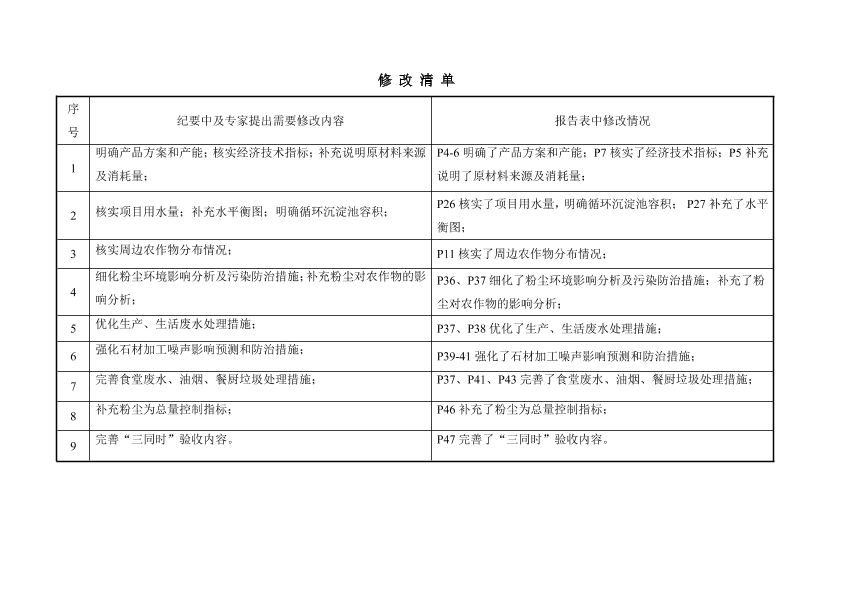 修 改 清 单

| 序号 | 纪要中及专家提出需要修改内容 | 报告表中修改情况 |
|---|---|---|
| 1 | 明确产品方案和产能；核实经济技术指标；补充说明原材料来源及消耗量； | P4-6 明确了产品方案和产能；P7 核实了经济技术指标；P5 补充说明了原材料来源及消耗量； |
| 2 | 核实项目用水量；补充水平衡图；明确循环沉淀池容积； | P26 核实了项目用水量，明确循环沉淀池容积； P27 补充了水平衡图； |
| 3 | 核实周边农作物分布情况； | P11 核实了周边农作物分布情况； |
| 4 | 细化粉尘环境影响分析及污染防治措施；补充粉尘对农作物的影响分析； | P36、P37 细化了粉尘环境影响分析及污染防治措施；补充了粉尘对农作物的影响分析； |
| 5 | 优化生产、生活废水处理措施； | P37、P38 优化了生产、生活废水处理措施； |
| 6 | 强化石材加工噪声影响预测和防治措施； | P39-41 强化了石材加工噪声影响预测和防治措施； |
| 7 | 完善食堂废水、油烟、餐厨垃圾处理措施； | P37、P41、P43 完善了食堂废水、油烟、餐厨垃圾处理措施； |
| 8 | 补充粉尘为总量控制指标； | P46 补充了粉尘为总量控制指标； |
| 9 | 完善“三同时”验收内容。 | P47 完善了“三同时”验收内容。 |